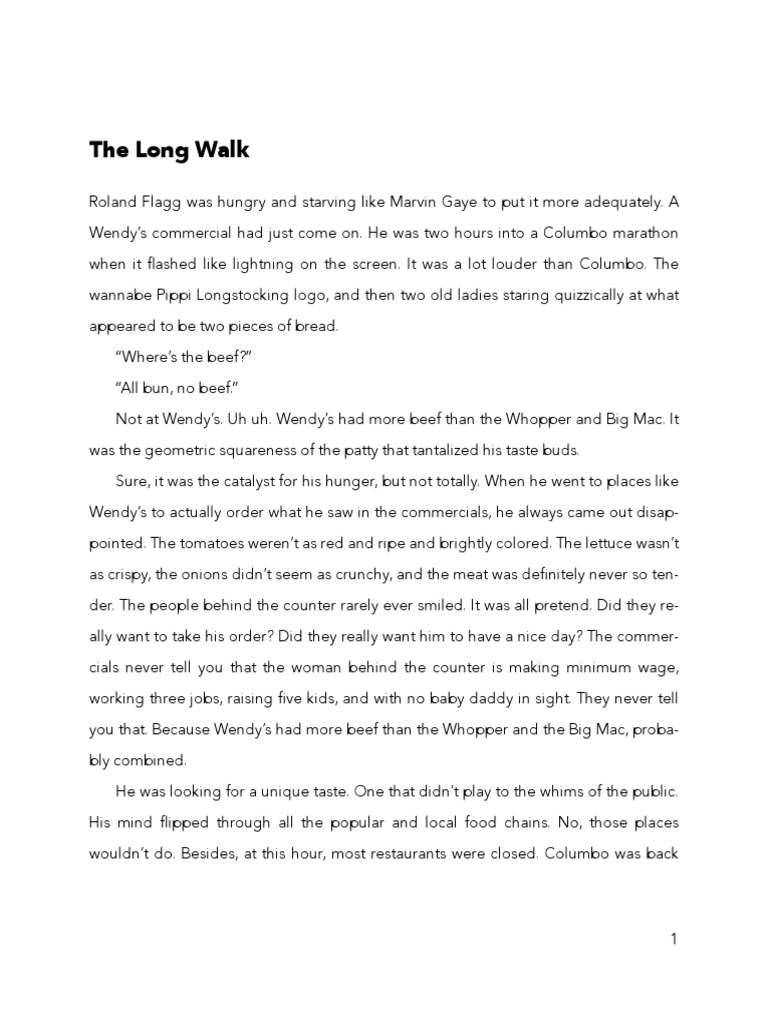 The Long Walk

Roland Flagg was hungry and starving like Marvin Gaye to put it more adequately. A Wendy's commercial had just come on. He was two hours into a Columbo marathon when it flashed like lightning on the screen. It was a lot louder than Columbo. The wannabe Pippi Longstocking logo, and then two old ladies staring quizzically at what appeared to be two pieces of bread.

"Where's the beef?"

"All bun, no beef."

Not at Wendy's. Uh uh. Wendy's had more beef than the Whopper and Big Mac. It was the geometric squareness of the patty that tantalized his taste buds.

Sure, it was the catalyst for his hunger, but not totally. When he went to places like Wendy's to actually order what he saw in the commercials, he always came out disappointed. The tomatoes weren't as red and ripe and brightly colored. The lettuce wasn't as crispy, the onions didn't seem as crunchy, and the meat was definitely never so tender. The people behind the counter rarely ever smiled. It was all pretend. Did they really want to take his order? Did they really want him to have a nice day? The commercials never tell you that the woman behind the counter is making minimum wage, working three jobs, raising five kids, and with no baby daddy in sight. They never tell you that. Because Wendy's had more beef than the Whopper and the Big Mac, probably combined.

He was looking for a unique taste. One that didn't play to the whims of the public. His mind flipped through all the popular and local food chains. No, those places wouldn't do. Besides, at this hour, most restaurants were closed. Columbo was back

1